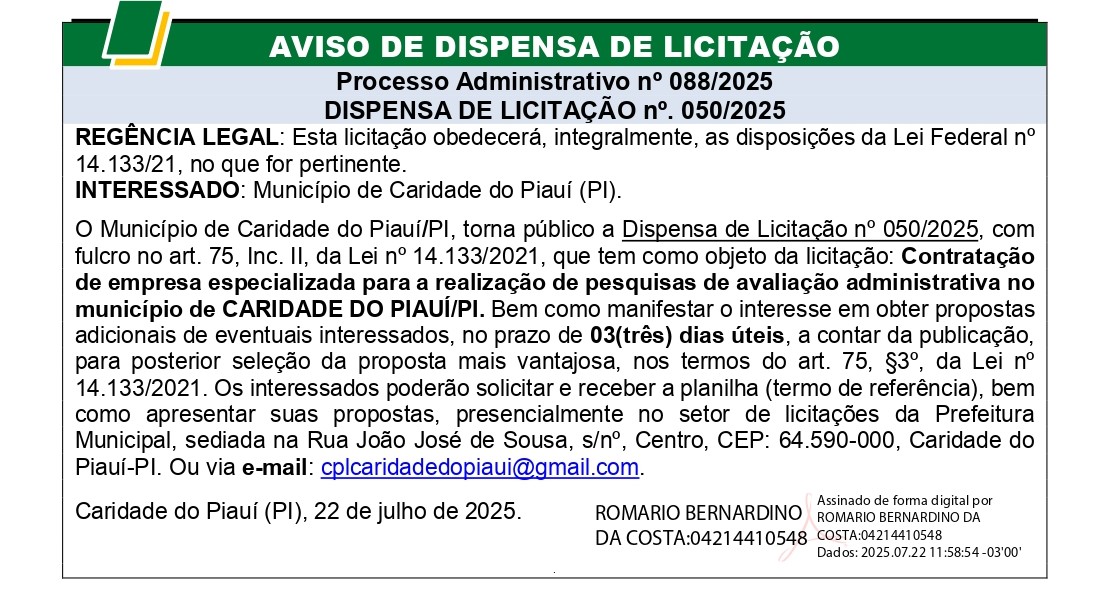 AVISO DE DISPENSA DE LICITAÇÃO

Processo Administrativo nº 088/2025
DISPENSA DE LICITAÇÃO nº. 050/2025

REGÊNCIA LEGAL: Esta licitação obedecerá, integralmente, as disposições da Lei Federal nº 14.133/21, no que for pertinente.
INTERESSADO: Município de Caridade do Piauí (PI).

O Município de Caridade do Piauí/PI, torna público a Dispensa de Licitação nº 050/2025, com fulcro no art. 75, Inc. II, da Lei nº 14.133/2021, que tem como objeto da licitação: Contratação de empresa especializada para a realização de pesquisas de avaliação administrativa no município de CARIDADE DO PIAUÍ/PI. Bem como manifestar o interesse em obter propostas adicionais de eventuais interessados, no prazo de 03(três) dias úteis, a contar da publicação, para posterior seleção da proposta mais vantajosa, nos termos do art. 75, §3º, da Lei nº 14.133/2021. Os interessados poderão solicitar e receber a planilha (termo de referência), bem como apresentar suas propostas, presencialmente no setor de licitações da Prefeitura Municipal, sediada na Rua João José de Sousa, s/nº, Centro, CEP: 64.590-000, Caridade do Piauí-PI. Ou via e-mail: cplcaridadedopiaui@gmail.com.

Caridade do Piauí (PI), 22 de julho de 2025.

ROMARIO BERNARDINO
DA COSTA:04214410548

Assinado de forma digital por
ROMARIO BERNARDINO DA
COSTA:04214410548
Dados: 2025.07.22 11:58:54 -03'00'